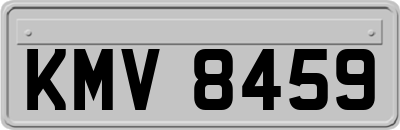 KMV 8459